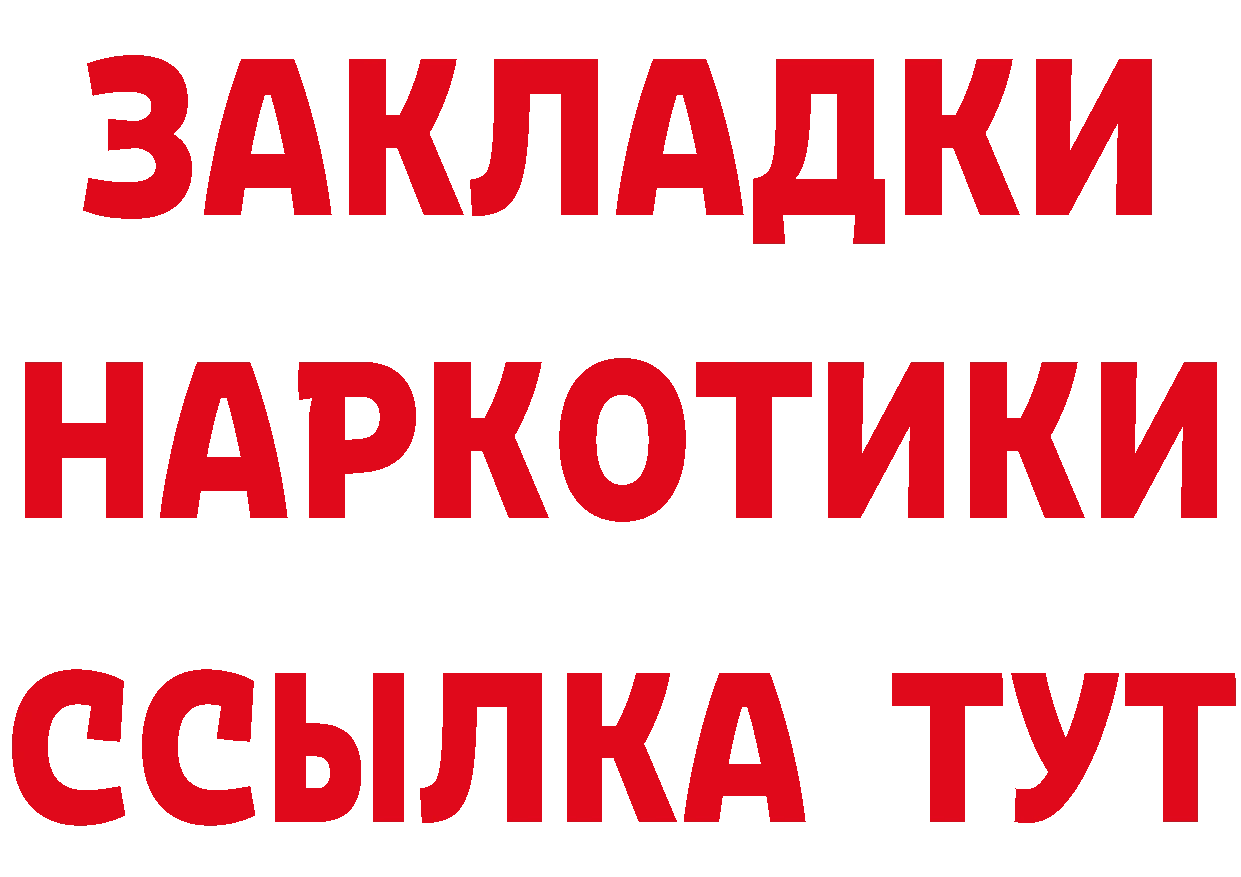 ЗАКЛАДКИ НАРКОТИКИ ССЫЛКА ТУТ